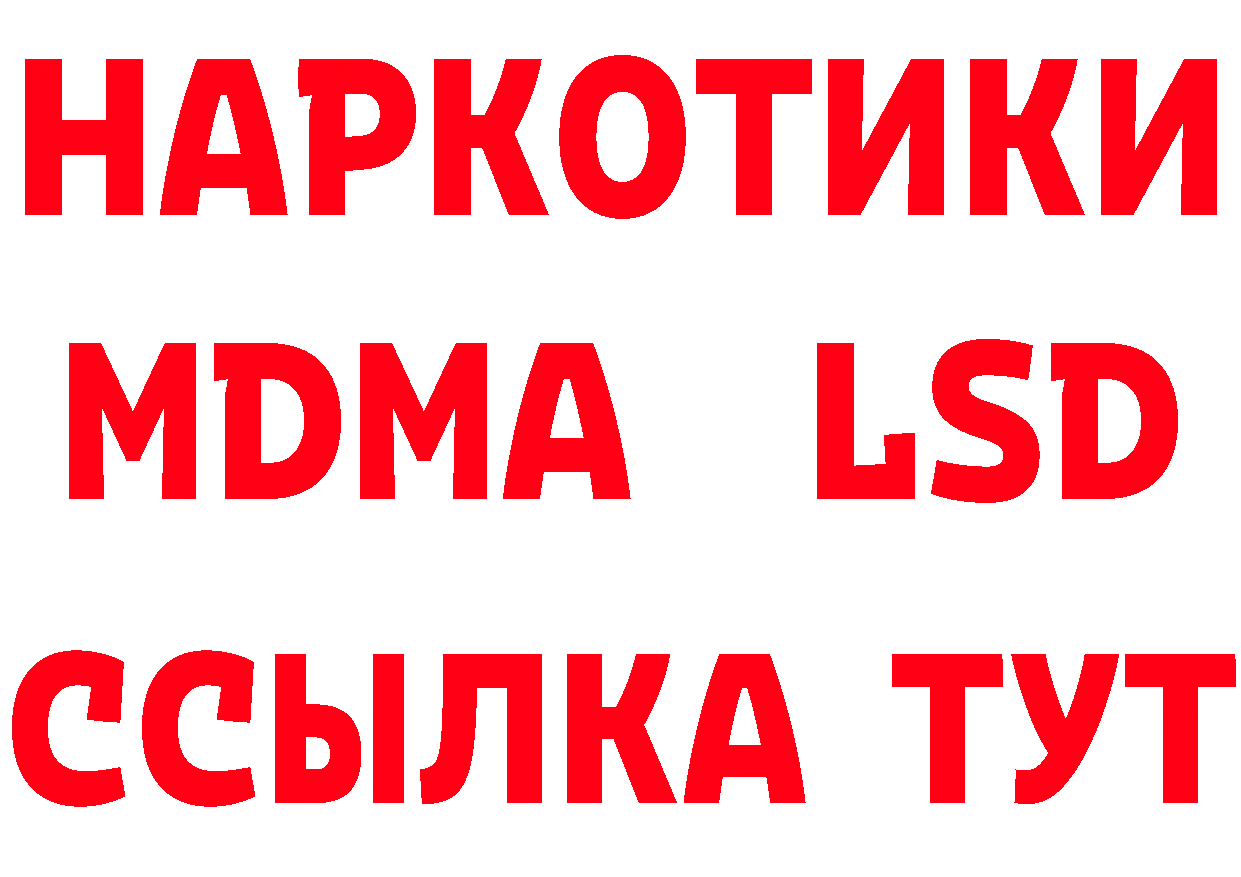 НАРКОТИКИ
MDMA LSD
ССЫЛКА ТУТ